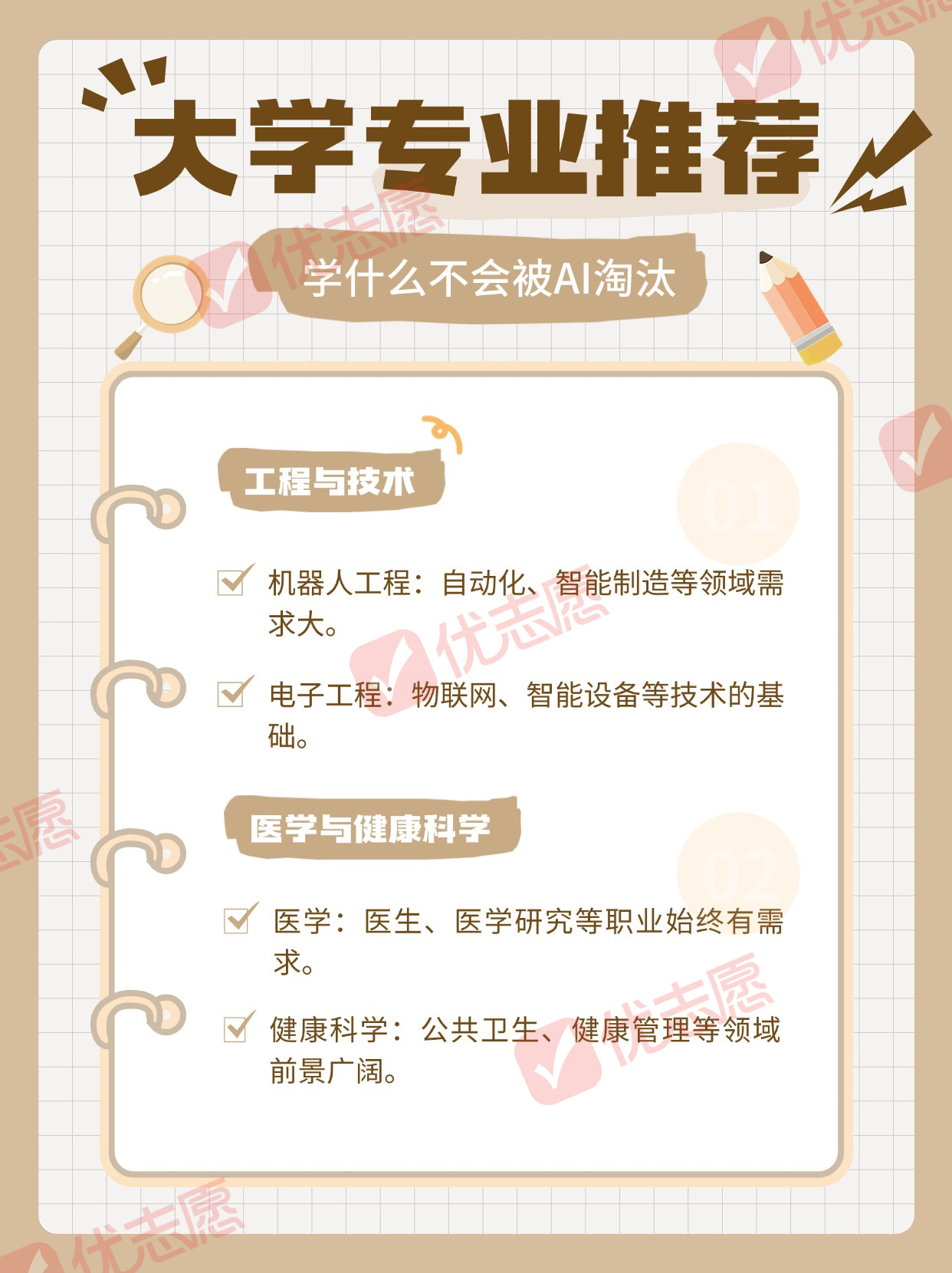 大学专业推荐

学什么不会被AI淘汰

工程与技术

01

☑ 机器人工程：自动化、智能制造等领域需求大。

☑ 电子工程：物联网、智能设备等技术的基础。

医学与健康科学

02

☑ 医学：医生、医学研究等职业始终有需求。

☑ 健康科学：公共卫生、健康管理等领域前景广阔。

优志愿